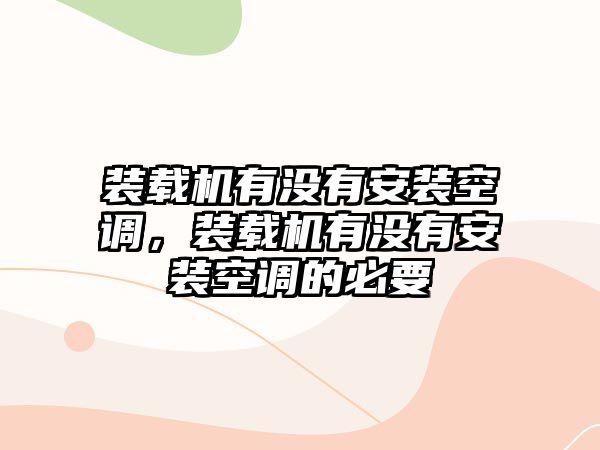 装载机有没有安装空调，装载机有没有安装空调的必要